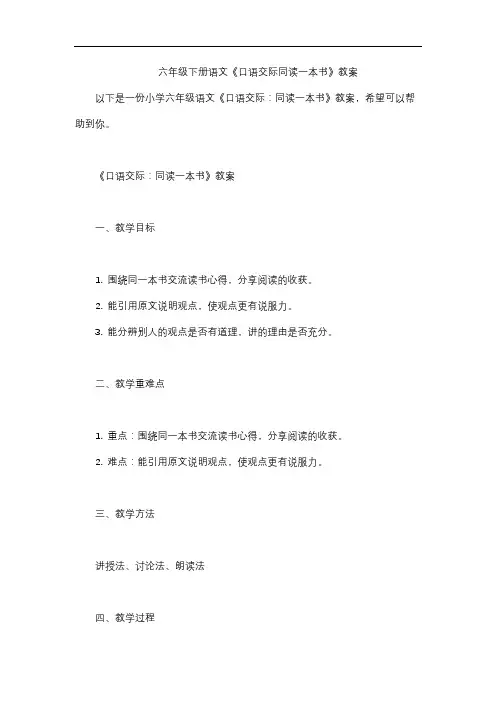 六年级下册语文《口语交际同读一本书》教案

以下是一份小学六年级语文《口语交际：同读一本书》教案，希望可以帮助到你。

《口语交际：同读一本书》教案

一、教学目标

1. 围绕同一本书交流读书心得，分享阅读的收获。
2. 能引用原文说明观点，使观点更有说服力。
3. 能分辨别人的观点是否有道理，讲的理由是否充分。

二、教学重难点

1. 重点：围绕同一本书交流读书心得，分享阅读的收获。
2. 难点：能引用原文说明观点，使观点更有说服力。

三、教学方法

讲授法、讨论法、朗读法

四、教学过程